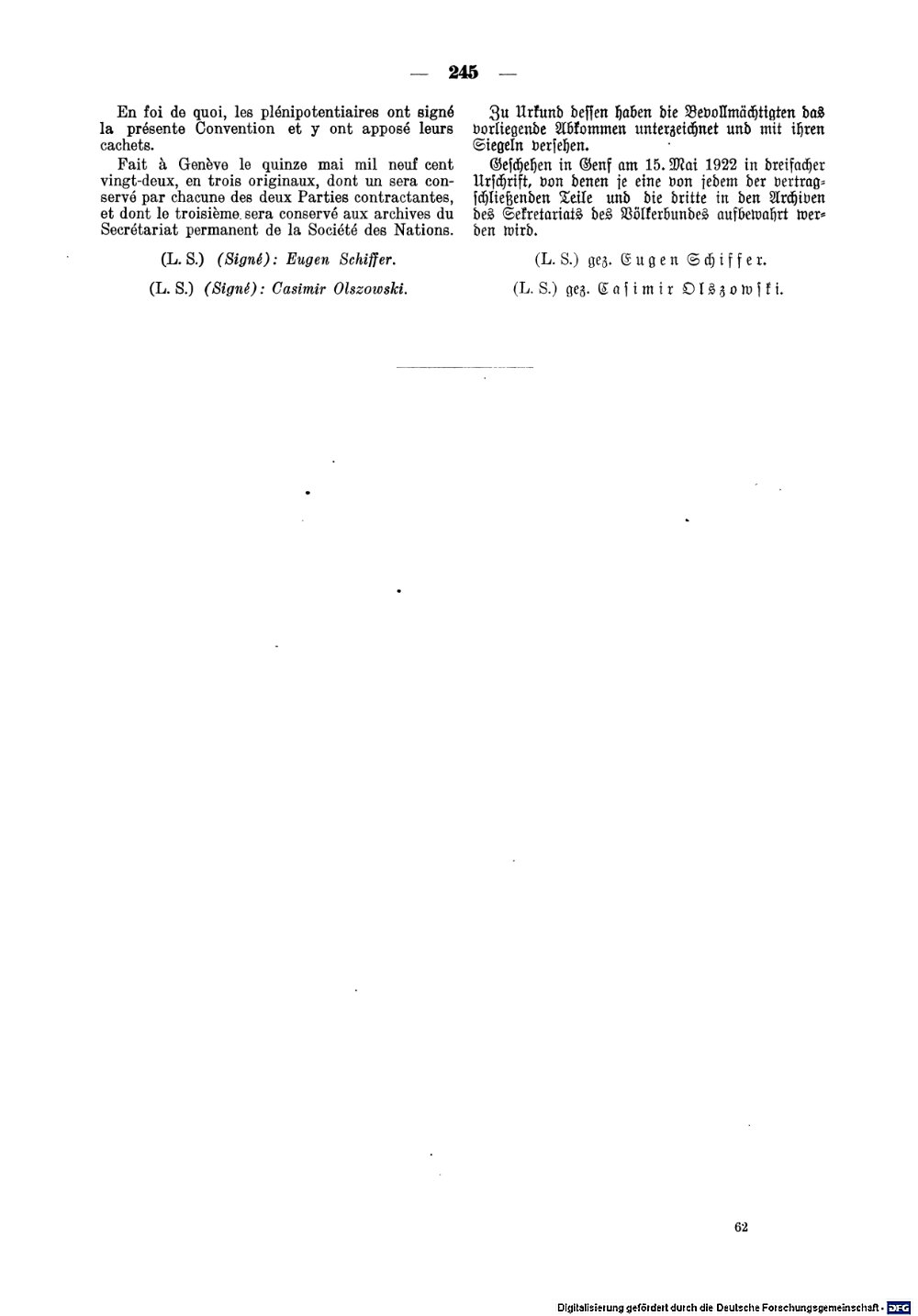 — 245 —

En foi de quoi, les plénipotentiaires ont signé la présente Convention et y ont apposé leurs cachets.

Fait à Genève le quinze mai mil neuf cent vingt-deux, en trois originaux, dont un sera conservé par chacune des deux Parties contractantes, et dont le troisième sera conservé aux archives du Secrétariat permanent de la Société des Nations.

(L. S.) (Signé): Eugen Schiffer.

(L. S.) (Signé): Casimir Olszowski.

Zu Urkund dessen haben die Bevollmächtigten das vorliegende Abkommen unterzeichnet und mit ihren Siegeln versehen.

Geschehen in Genf am 15. Mai 1922 in dreifacher Urschrift, von denen je eine von jedem der vertragschließenden Teile und die dritte in den Archiven des Sekretariats des Völkerbundes aufbewahrt werden wird.

(L. S.) gez. Eugen Schiffer.

(L. S.) gez. Casimir Olszowski.

62

Digitalisierung gefördert durch die Deutsche Forschungsgemeinschaft · DFG